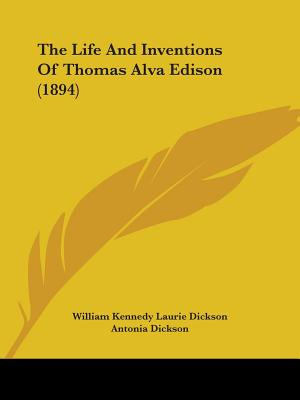 The Life And Inventions Of Thomas Alva Edison (1894)

William Kennedy Laurie Dickson
Antonia Dickson